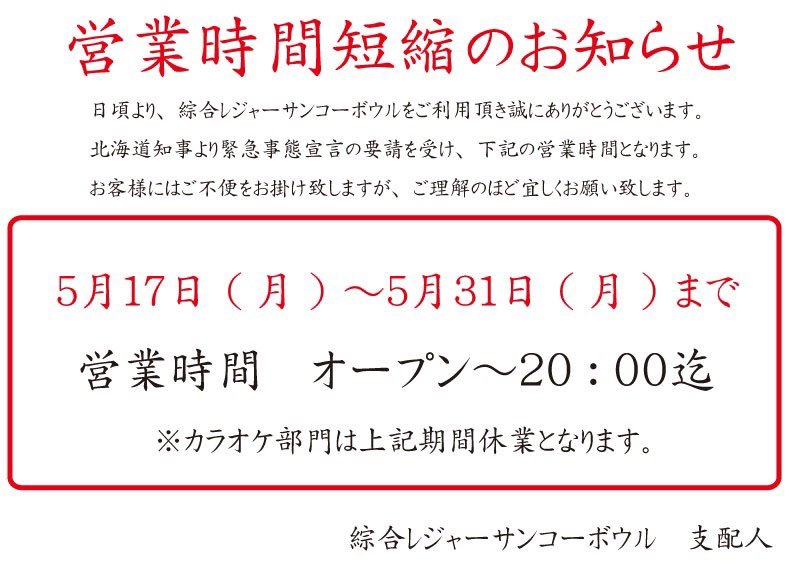 営業時間短縮のお知らせ

日頃より、綜合レジャーサンコーボウルをご利用頂き誠にありがとうございます。
北海道知事より緊急事態宣言の要請を受け、下記の営業時間となります。
お客様にはご不便をお掛け致しますが、ご理解のほど宜しくお願い致します。

5月17日（月）～5月31日（月）まで

営業時間　オープン～20：00迄

※カラオケ部門は上記期間休業となります。

綜合レジャーサンコーボウル　支配人